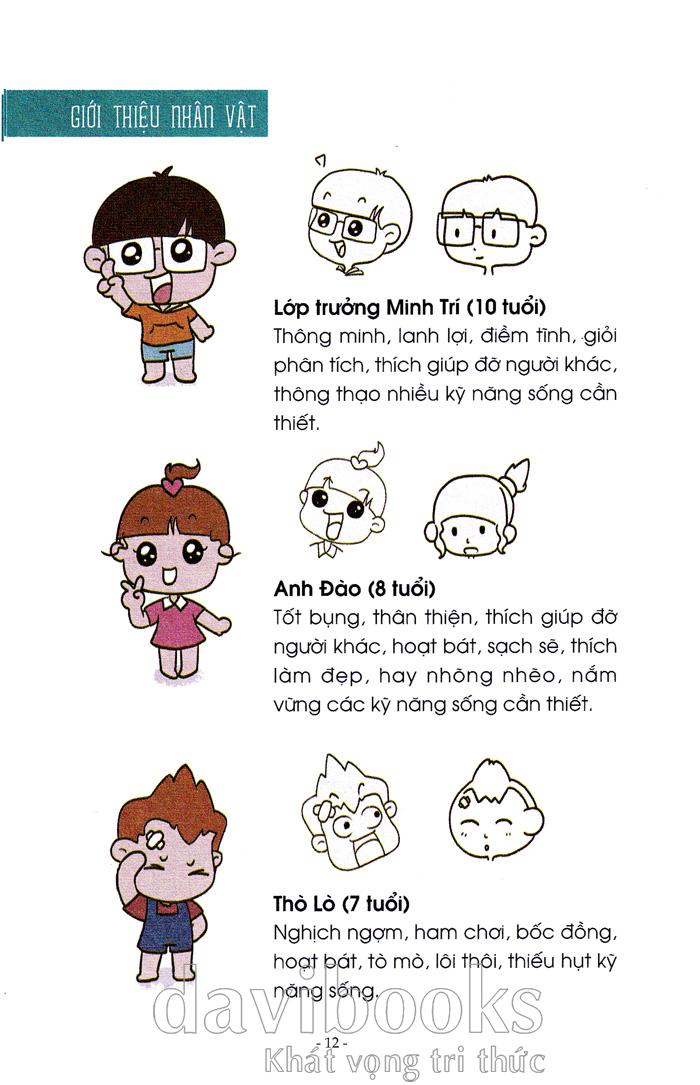 GIỚI THIỆU NHÂN VẬT

Lớp trưởng Minh Trí (10 tuổi)
Thông minh, lanh lợi, điềm tĩnh, giỏi phân tích, thích giúp đỡ người khác, thông thạo nhiều kỹ năng sống cần thiết.

Anh Đào (8 tuổi)
Tốt bụng, thân thiện, thích giúp đỡ người khác, hoạt bát, sạch sẽ, thích làm đẹp, hay nhõng nhẽo, nắm vững các kỹ năng sống cần thiết.

Thò Lò (7 tuổi)
Nghịch ngợm, ham chơi, bốc đồng, hoạt bát, tò mò, lôi thôi, thiếu hụt kỹ năng sống.

- 12 -

davibooks
Khát vọng tri thức